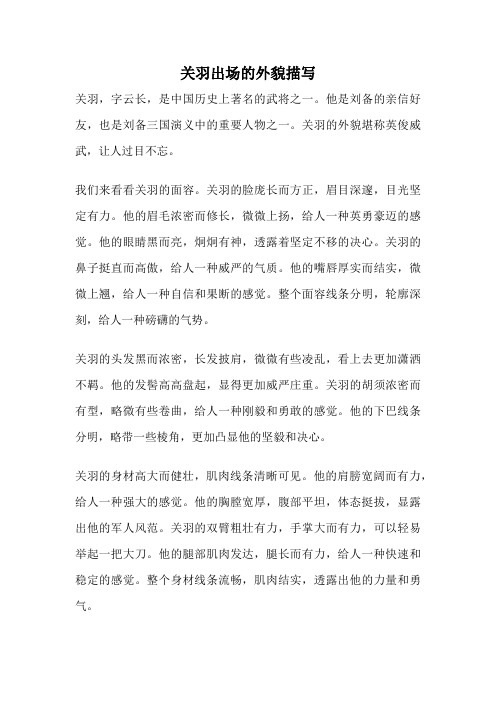 关羽出场的外貌描写

关羽，字云长，是中国历史上著名的武将之一。他是刘备的亲信好友，也是刘备三国演义中的重要人物之一。关羽的外貌堪称英俊威武，让人过目不忘。

我们来看看关羽的面容。关羽的脸庞长而方正，眉目深邃，目光坚定有力。他的眉毛浓密而修长，微微上扬，给人一种英勇豪迈的感觉。他的眼睛黑而亮，炯炯有神，透露着坚定不移的决心。关羽的鼻子挺直而高傲，给人一种威严的气质。他的嘴唇厚实而结实，微微上翘，给人一种自信和果断的感觉。整个面容线条分明，轮廓深刻，给人一种磅礴的气势。

关羽的头发黑而浓密，长发披肩，微微有些凌乱，看上去更加潇洒不羁。他的发髻高高盘起，显得更加威严庄重。关羽的胡须浓密而有型，略微有些卷曲，给人一种刚毅和勇敢的感觉。他的下巴线条分明，略带一些棱角，更加凸显他的坚毅和决心。

关羽的身材高大而健壮，肌肉线条清晰可见。他的肩膀宽阔而有力，给人一种强大的感觉。他的胸膛宽厚，腹部平坦，体态挺拔，显露出他的军人风范。关羽的双臂粗壮有力，手掌大而有力，可以轻易举起一把大刀。他的腿部肌肉发达，腿长而有力，给人一种快速和稳定的感觉。整个身材线条流畅，肌肉结实，透露出他的力量和勇气。